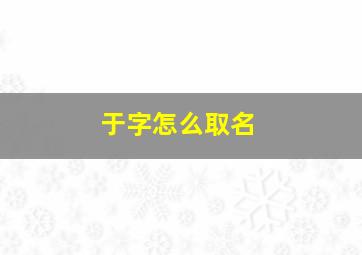 于字怎么取名